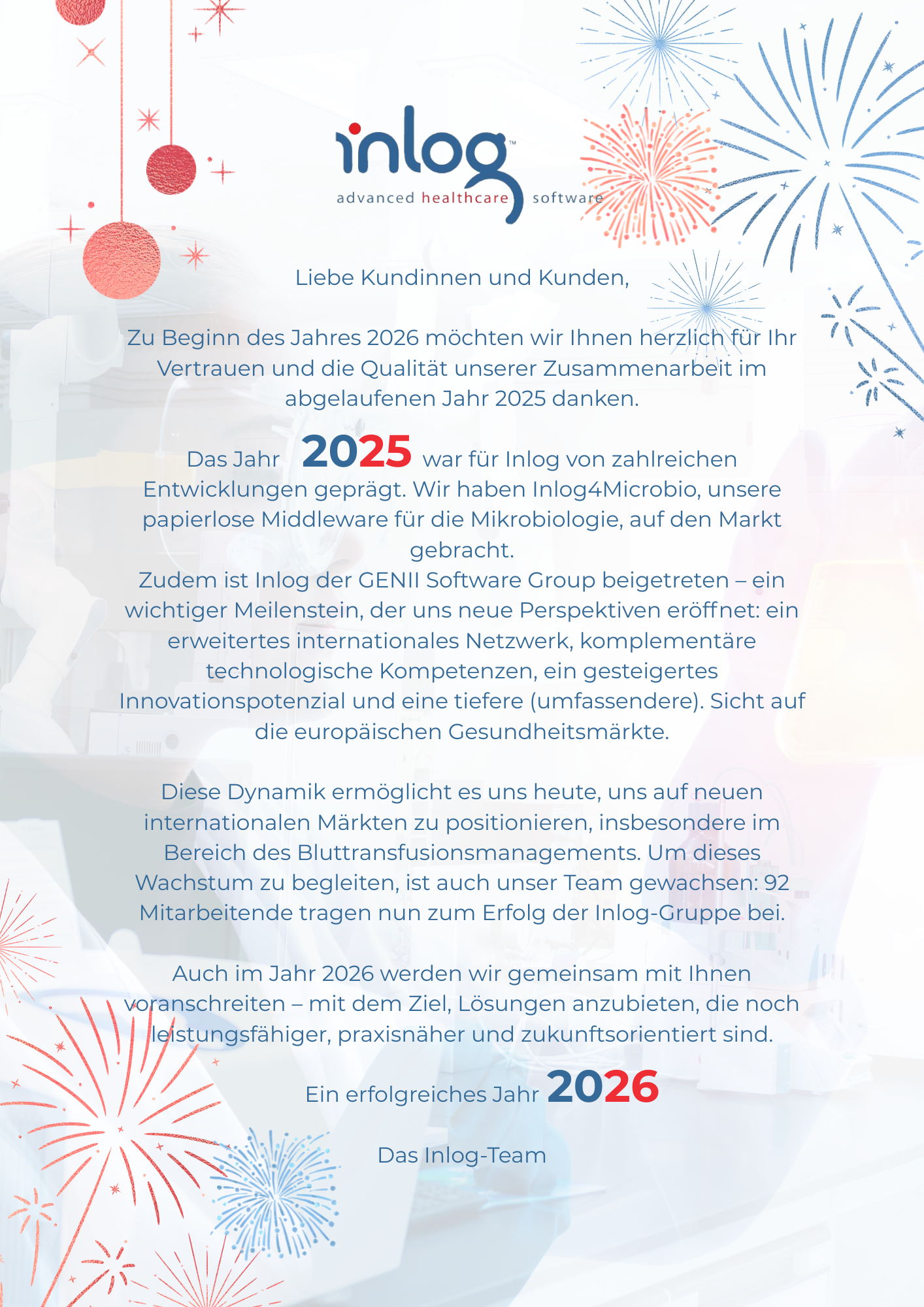 inlog™
advanced healthcare software

Liebe Kundinnen und Kunden,

Zu Beginn des Jahres 2026 möchten wir Ihnen herzlich für Ihr Vertrauen und die Qualität unserer Zusammenarbeit im abgelaufenen Jahr 2025 danken.

Das Jahr 2025 war für Inlog von zahlreichen Entwicklungen geprägt. Wir haben Inlog4Microbio, unsere papierlose Middleware für die Mikrobiologie, auf den Markt gebracht.
Zudem ist Inlog der GENII Software Group beigetreten – ein wichtiger Meilenstein, der uns neue Perspektiven eröffnet: ein erweitertes internationales Netzwerk, komplementäre technologische Kompetenzen, ein gesteigertes Innovationspotenzial und eine tiefere (umfassendere). Sicht auf die europäischen Gesundheitsmärkte.

Diese Dynamik ermöglicht es uns heute, uns auf neuen internationalen Märkten zu positionieren, insbesondere im Bereich des Bluttransfusionsmanagements. Um dieses Wachstum zu begleiten, ist auch unser Team gewachsen: 92 Mitarbeitende tragen nun zum Erfolg der Inlog-Gruppe bei.

Auch im Jahr 2026 werden wir gemeinsam mit Ihnen voranschreiten – mit dem Ziel, Lösungen anzubieten, die noch leistungsfähiger, praxisnäher und zukunftsorientiert sind.

Ein erfolgreiches Jahr 2026

Das Inlog-Team